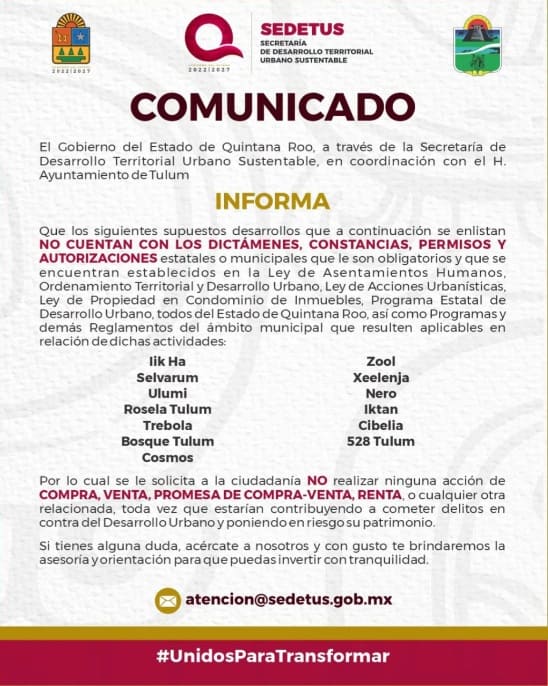 2022|2027

2022|2027

SEDETUS
SECRETARÍA DE DESARROLLO TERRITORIAL URBANO SUSTENTABLE

COMUNICADO

El Gobierno del Estado de Quintana Roo, a través de la Secretaría de Desarrollo Territorial Urbano Sustentable, en coordinación con el H. Ayuntamiento de Tulum

INFORMA

Que los siguientes supuestos desarrollos que a continuación se enlistan NO CUENTAN CON LOS DICTÁMENES, CONSTANCIAS, PERMISOS Y AUTORIZACIONES estatales o municipales que le son obligatorios y que se encuentran establecidos en la Ley de Asentamientos Humanos, Ordenamiento Territorial y Desarrollo Urbano, Ley de Acciones Urbanísticas, Ley de Propiedad en Condominio de Inmuebles, Programa Estatal de Desarrollo Urbano, todos del Estado de Quintana Roo, así como Programas y demás Reglamentos del ámbito municipal que resulten aplicables en relación de dichas actividades:

Iik Ha
Selvarum
Ulumi
Rosela Tulum
Trebola
Bosque Tulum
Cosmos

Zool
Xeelenja
Nero
Iktan
Cibelia
528 Tulum

Por lo cual se le solicita a la ciudadanía NO realizar ninguna acción de COMPRA, VENTA, PROMESA DE COMPRA-VENTA, RENTA, o cualquier otra relacionada, toda vez que estarían contribuyendo a cometer delitos en contra del Desarrollo Urbano y poniendo en riesgo su patrimonio.

Si tienes alguna duda, acércate a nosotros y con gusto te brindaremos la asesoría y orientación para que puedas invertir con tranquilidad.

atencion@sedetus.gob.mx

#UnidosParaTransformar